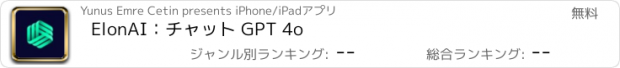 Yunus Emre Cetin presents iPhone/iPadアプリ

無料

ElonAI：チャット GPT 4o

ジャンル別ランキング: --

総合ランキング: --